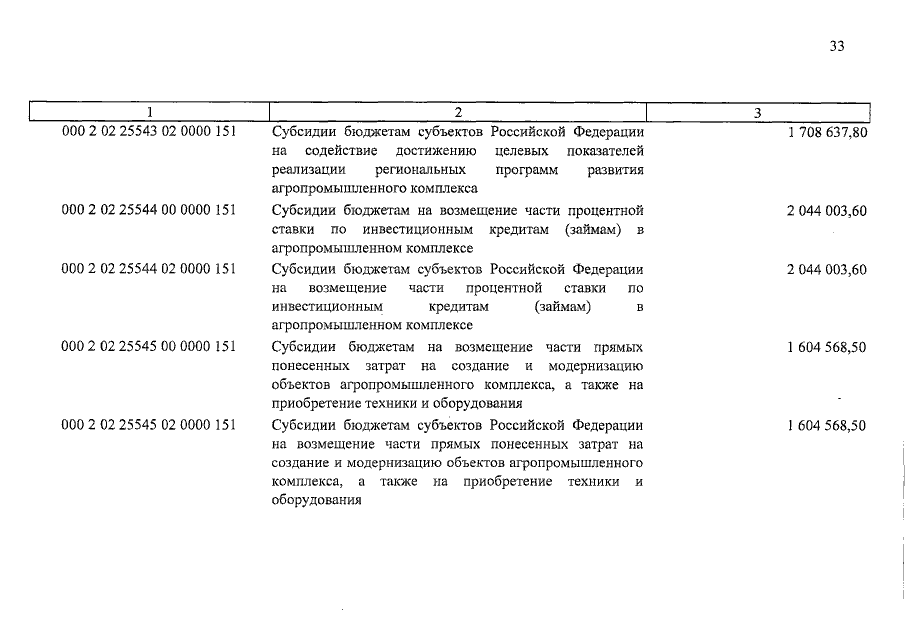 33

| 1 | 2 | 3 |
|---|---|---|
| 000 2 02 25543 02 0000 151 | Субсидии бюджетам субъектов Российской Федерации на содействие достижению целевых показателей реализации региональных программ развития агропромышленного комплекса | 1 708 637,80 |
| 000 2 02 25544 00 0000 151 | Субсидии бюджетам на возмещение части процентной ставки по инвестиционным кредитам (займам) в агропромышленном комплексе | 2 044 003,60 |
| 000 2 02 25544 02 0000 151 | Субсидии бюджетам субъектов Российской Федерации на возмещение части процентной ставки по инвестиционным кредитам (займам) в агропромышленном комплексе | 2 044 003,60 |
| 000 2 02 25545 00 0000 151 | Субсидии бюджетам на возмещение части прямых понесенных затрат на создание и модернизацию объектов агропромышленного комплекса, а также на приобретение техники и оборудования | 1 604 568,50 |
| 000 2 02 25545 02 0000 151 | Субсидии бюджетам субъектов Российской Федерации на возмещение части прямых понесенных затрат на создание и модернизацию объектов агропромышленного комплекса, а также на приобретение техники и оборудования | 1 604 568,50 |